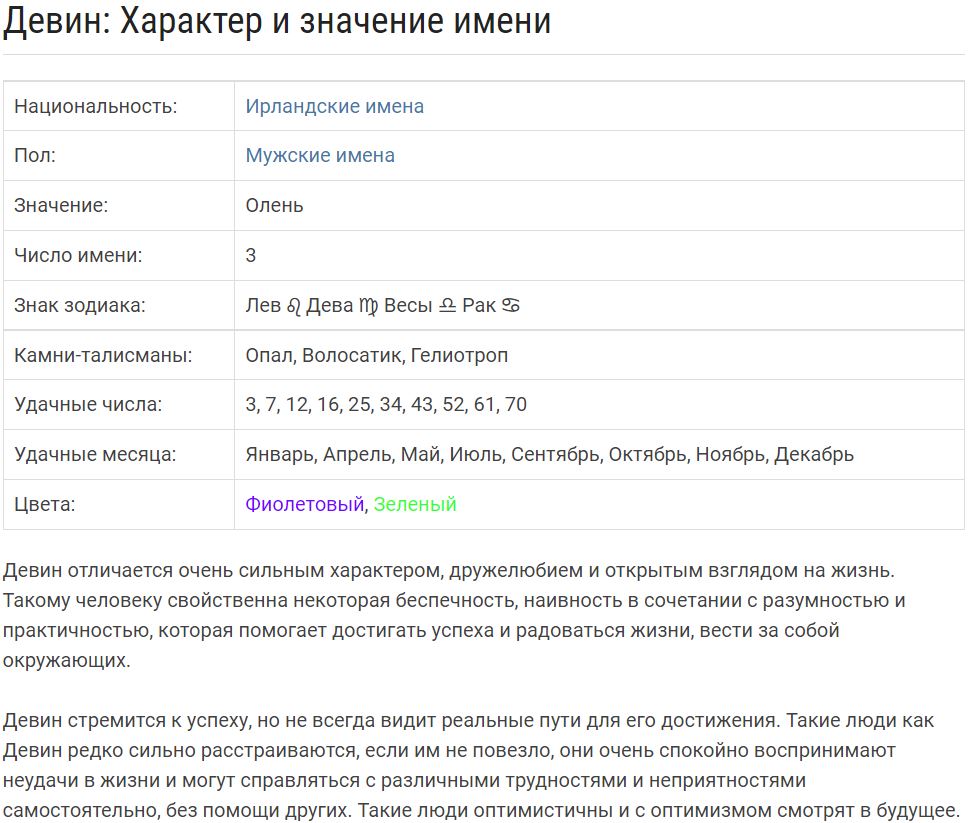 Девин: Характер и значение имени

| | |
|---|---|
| Национальность: | Ирландские имена |
| Пол: | Мужские имена |
| Значение: | Олень |
| Число имени: | 3 |
| Знак зодиака: | Лев ♌ Дева ♍ Весы ♎ Рак ♋ |
| Камни-талисманы: | Опал, Волосатик, Гелиотроп |
| Удачные числа: | 3, 7, 12, 16, 25, 34, 43, 52, 61, 70 |
| Удачные месяца: | Январь, Апрель, Май, Июль, Сентябрь, Октябрь, Ноябрь, Декабрь |
| Цвета: | Фиолетовый, Зеленый |

Девин отличается очень сильным характером, дружелюбием и открытым взглядом на жизнь. Такому человеку свойственна некоторая беспечность, наивность в сочетании с разумностью и практичностью, которая помогает достигать успеха и радоваться жизни, вести за собой окружающих.

Девин стремится к успеху, но не всегда видит реальные пути для его достижения. Такие люди как Девин редко сильно расстраиваются, если им не повезло, они очень спокойно воспринимают неудачи в жизни и могут справляться с различными трудностями и неприятностями самостоятельно, без помощи других. Такие люди оптимистичны и с оптимизмом смотрят в будущее.